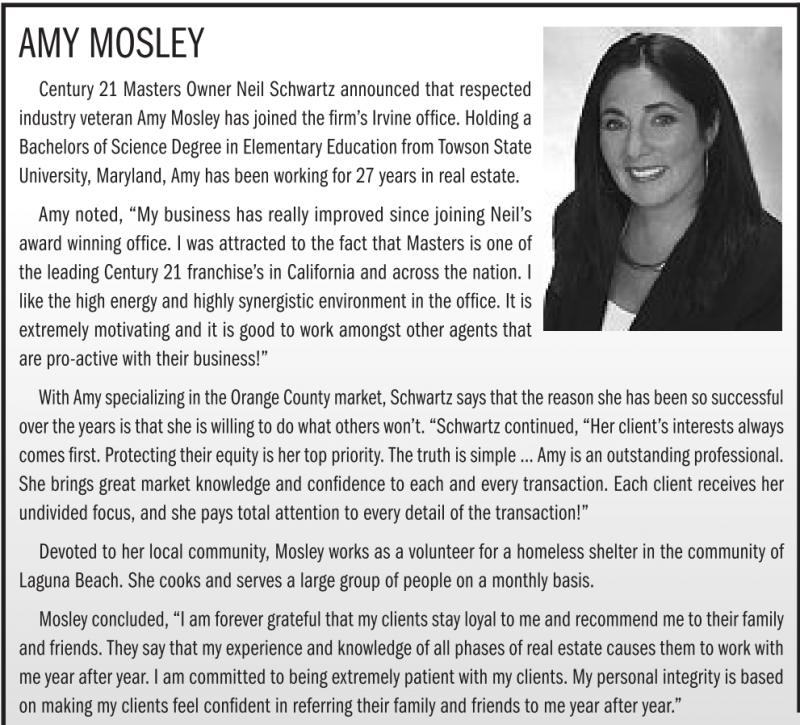 AMY MOSLEY

Century 21 Masters Owner Neil Schwartz announced that respected industry veteran Amy Mosley has joined the firm's Irvine office. Holding a Bachelors of Science Degree in Elementary Education from Towson State University, Maryland, Amy has been working for 27 years in real estate.

Amy noted, "My business has really improved since joining Neil's award winning office. I was attracted to the fact that Masters is one of the leading Century 21 franchise's in California and across the nation. I like the high energy and highly synergistic environment in the office. It is extremely motivating and it is good to work amongst other agents that are pro-active with their business!"

With Amy specializing in the Orange County market, Schwartz says that the reason she has been so successful over the years is that she is willing to do what others won't. "Schwartz continued, "Her client's interests always comes first. Protecting their equity is her top priority. The truth is simple ... Amy is an outstanding professional. She brings great market knowledge and confidence to each and every transaction. Each client receives her undivided focus, and she pays total attention to every detail of the transaction!"

Devoted to her local community, Mosley works as a volunteer for a homeless shelter in the community of Laguna Beach. She cooks and serves a large group of people on a monthly basis.

Mosley concluded, "I am forever grateful that my clients stay loyal to me and recommend me to their family and friends. They say that my experience and knowledge of all phases of real estate causes them to work with me year after year. I am committed to being extremely patient with my clients. My personal integrity is based on making my clients feel confident in referring their family and friends to me year after year."